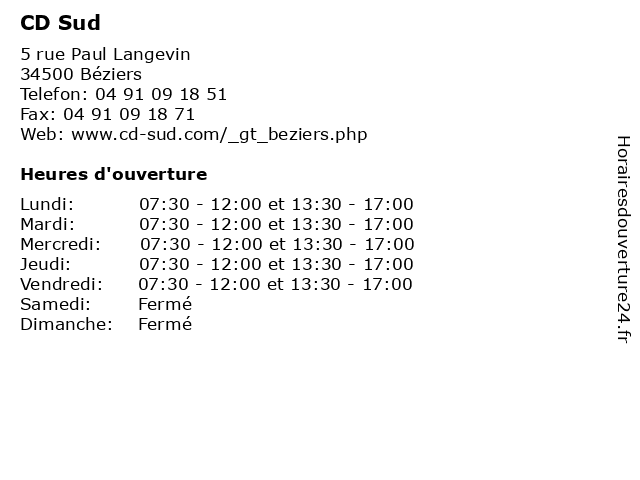 CD Sud

5 rue Paul Langevin
34500 Béziers
Telefon: 04 91 09 18 51
Fax: 04 91 09 18 71
Web: www.cd-sud.com/_gt_beziers.php

Heures d'ouverture

| | |
|---|---|
| Lundi: | 07:30 - 12:00 et 13:30 - 17:00 |
| Mardi: | 07:30 - 12:00 et 13:30 - 17:00 |
| Mercredi: | 07:30 - 12:00 et 13:30 - 17:00 |
| Jeudi: | 07:30 - 12:00 et 13:30 - 17:00 |
| Vendredi: | 07:30 - 12:00 et 13:30 - 17:00 |
| Samedi: | Fermé |
| Dimanche: | Fermé |

Horairesdouverture24.fr